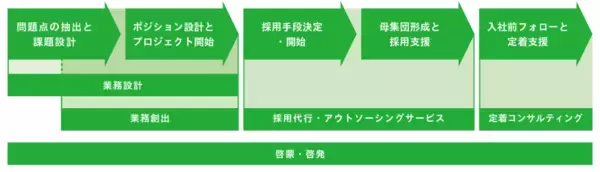 問題点の抽出と課題設計

ポジション設計とプロジェクト開始

採用手段決定・開始

母集団形成と採用支援

入社前フォローと定着支援

業務設計

業務創出

採用代行・アウトソーシングサービス

定着コンサルティング

啓蒙・啓発